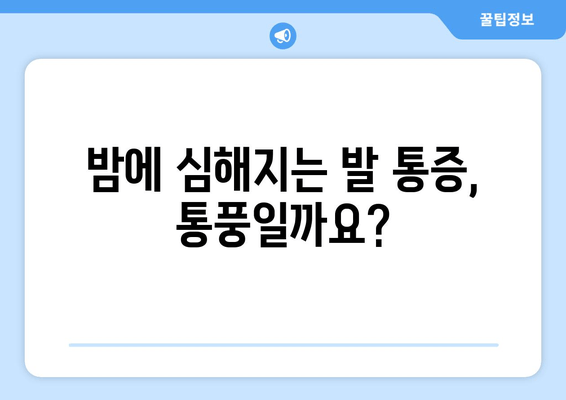 꿀팁정보

밤에 심해지는 발 통증, 통풍일까요?